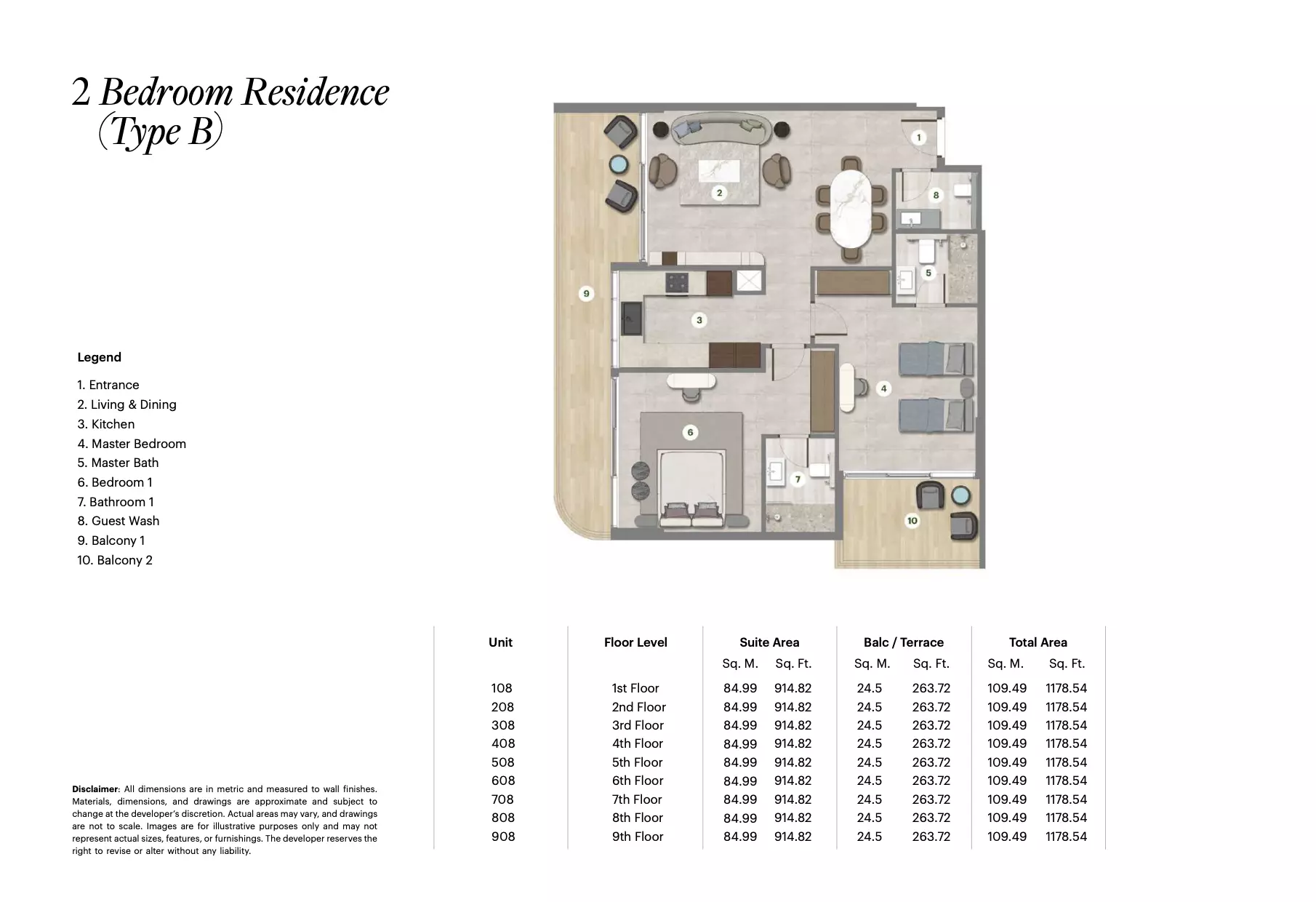 2 Bedroom Residence
(Type B)

1
2
8
5
9
3
4
6
7
10

Legend

1. Entrance
2. Living & Dining
3. Kitchen
4. Master Bedroom
5. Master Bath
6. Bedroom 1
7. Bathroom 1
8. Guest Wash
9. Balcony 1
10. Balcony 2

| Unit | Floor Level | Suite Area Sq. M. | Suite Area Sq. Ft. | Balc / Terrace Sq. M. | Balc / Terrace Sq. Ft. | Total Area Sq. M. | Total Area Sq. Ft. |
|---|---|---|---|---|---|---|---|
| 108 | 1st Floor | 84.99 | 914.82 | 24.5 | 263.72 | 109.49 | 1178.54 |
| 208 | 2nd Floor | 84.99 | 914.82 | 24.5 | 263.72 | 109.49 | 1178.54 |
| 308 | 3rd Floor | 84.99 | 914.82 | 24.5 | 263.72 | 109.49 | 1178.54 |
| 408 | 4th Floor | 84.99 | 914.82 | 24.5 | 263.72 | 109.49 | 1178.54 |
| 508 | 5th Floor | 84.99 | 914.82 | 24.5 | 263.72 | 109.49 | 1178.54 |
| 608 | 6th Floor | 84.99 | 914.82 | 24.5 | 263.72 | 109.49 | 1178.54 |
| 708 | 7th Floor | 84.99 | 914.82 | 24.5 | 263.72 | 109.49 | 1178.54 |
| 808 | 8th Floor | 84.99 | 914.82 | 24.5 | 263.72 | 109.49 | 1178.54 |
| 908 | 9th Floor | 84.99 | 914.82 | 24.5 | 263.72 | 109.49 | 1178.54 |

Disclaimer: All dimensions are in metric and measured to wall finishes. Materials, dimensions, and drawings are approximate and subject to change at the developer's discretion. Actual areas may vary, and drawings are not to scale. Images are for illustrative purposes only and may not represent actual sizes, features, or furnishings. The developer reserves the right to revise or alter without any liability.